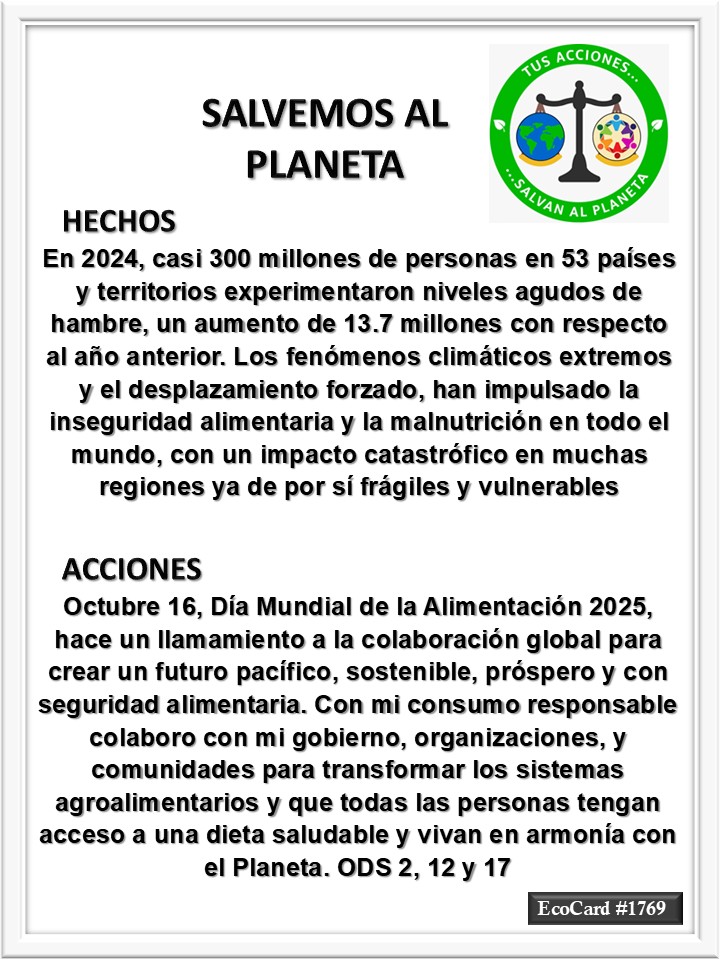 SALVEMOS AL PLANETA

TUS ACCIONES...
...SALVAN AL PLANETA

HECHOS

En 2024, casi 300 millones de personas en 53 países y territorios experimentaron niveles agudos de hambre, un aumento de 13.7 millones con respecto al año anterior. Los fenómenos climáticos extremos y el desplazamiento forzado, han impulsado la inseguridad alimentaria y la malnutrición en todo el mundo, con un impacto catastrófico en muchas regiones ya de por sí frágiles y vulnerables

ACCIONES

Octubre 16, Día Mundial de la Alimentación 2025, hace un llamamiento a la colaboración global para crear un futuro pacífico, sostenible, próspero y con seguridad alimentaria. Con mi consumo responsable colaboro con mi gobierno, organizaciones, y comunidades para transformar los sistemas agroalimentarios y que todas las personas tengan acceso a una dieta saludable y vivan en armonía con el Planeta. ODS 2, 12 y 17

EcoCard #1769